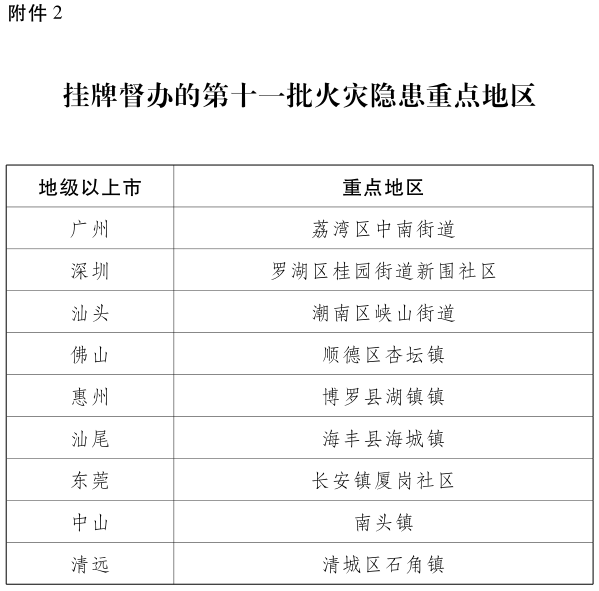 附件 2

挂牌督办的第十一批火灾隐患重点地区

| 地级以上市 | 重点地区 |
|---|---|
| 广州 | 荔湾区中南街道 |
| 深圳 | 罗湖区桂园街道新围社区 |
| 汕头 | 潮南区峡山街道 |
| 佛山 | 顺德区杏坛镇 |
| 惠州 | 博罗县湖镇镇 |
| 汕尾 | 海丰县海城镇 |
| 东莞 | 长安镇厦岗社区 |
| 中山 | 南头镇 |
| 清远 | 清城区石角镇 |